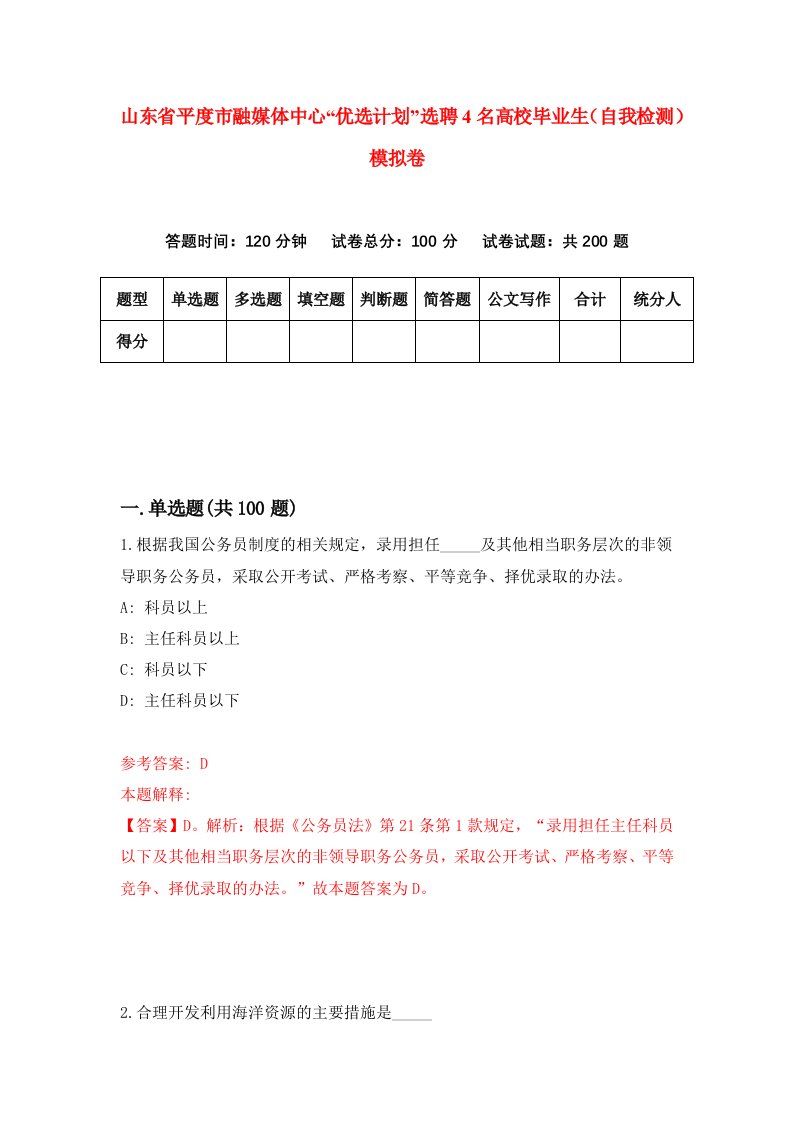 山东省平度市融媒体中心“优选计划”选聘4名高校毕业生（自我检测）模拟卷

答题时间：120分钟　试卷总分：100分　试卷试题：共200题

| 题型 | 单选题 | 多选题 | 填空题 | 判断题 | 简答题 | 公文写作 | 合计 | 统分人 |
|---|---|---|---|---|---|---|---|---|
| 得分 | | | | | | | | |

一.单选题(共100题)

1.根据我国公务员制度的相关规定，录用担任_____及其他相当职务层次的非领导职务公务员，采取公开考试、严格考察、平等竞争、择优录取的办法。
A: 科员以上
B: 主任科员以上
C: 科员以下
D: 主任科员以下

参考答案: D
本题解释:
【答案】D。解析：根据《公务员法》第21条第1款规定，“录用担任主任科员以下及其他相当职务层次的非领导职务公务员，采取公开考试、严格考察、平等竞争、择优录取的办法。”故本题答案为D。

2.合理开发利用海洋资源的主要措施是_____